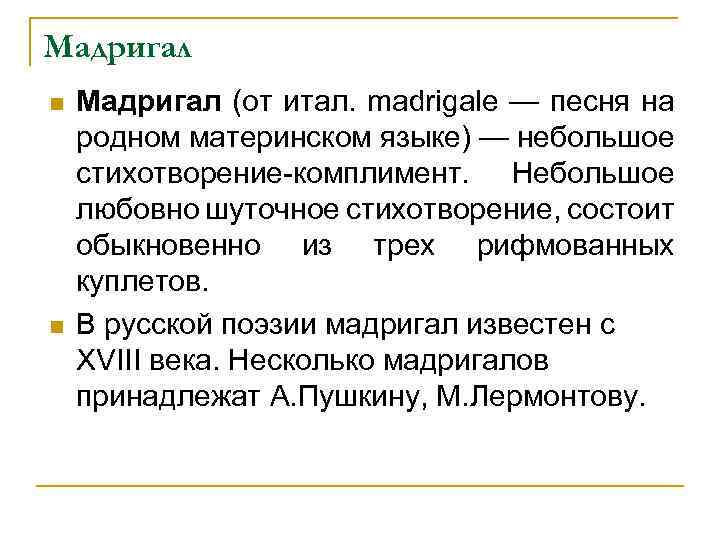 Мадригал

Мадригал (от итал. madrigale — песня на родном материнском языке) — небольшое стихотворение-комплимент. Небольшое любовно шуточное стихотворение, состоит обыкновенно из трех рифмованных куплетов.

В русской поэзии мадригал известен с XVIII века. Несколько мадригалов принадлежат А.Пушкину, М.Лермонтову.